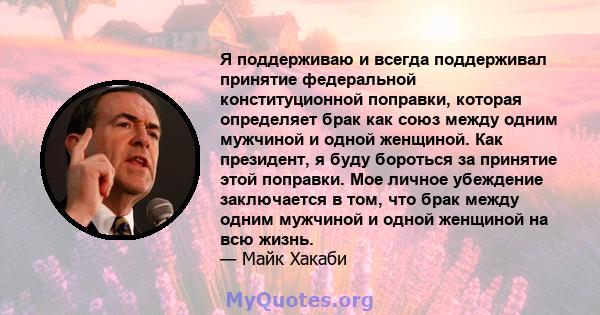 Я поддерживаю и всегда поддерживал принятие федеральной конституционной поправки, которая определяет брак как союз между одним мужчиной и одной женщиной. Как президент, я буду бороться за принятие этой поправки. Мое личное убеждение заключается в том, что брак между одним мужчиной и одной женщиной на всю жизнь.
— Майк Хакаби

MyQuotes.org